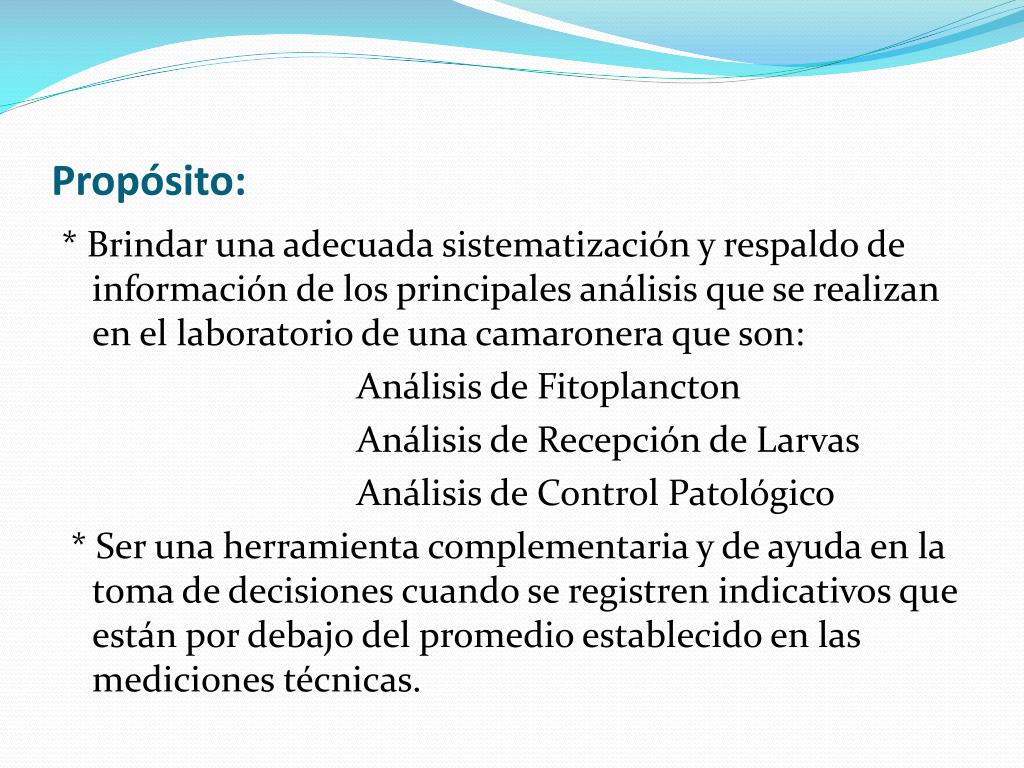 Propósito:

* Brindar una adecuada sistematización y respaldo de información de los principales análisis que se realizan en el laboratorio de una camaronera que son:

Análisis de Fitoplancton
Análisis de Recepción de Larvas
Análisis de Control Patológico

* Ser una herramienta complementaria y de ayuda en la toma de decisiones cuando se registren indicativos que están por debajo del promedio establecido en las mediciones técnicas.